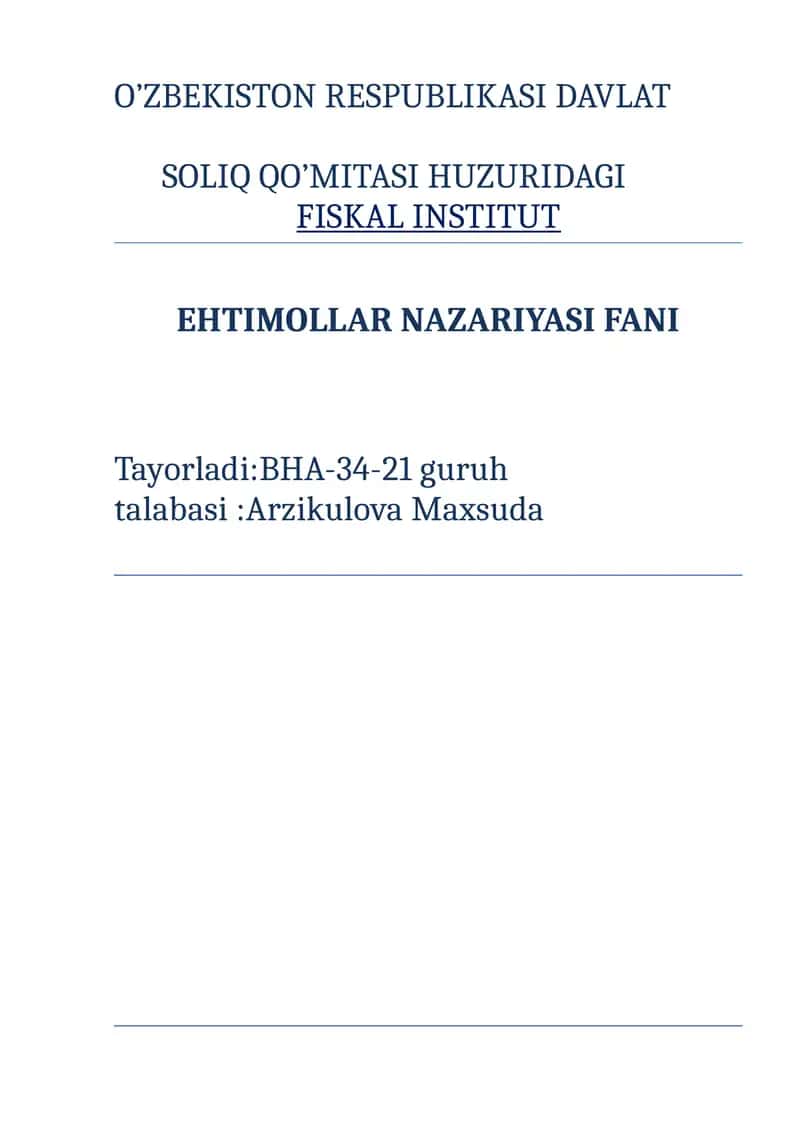 O’ZBEKISTON RESPUBLIKASI DAVLAT

SOLIQ QO’MITASI HUZURIDAGI FISKAL INSTITUT

EHTIMOLLAR NAZARIYASI FANI

Tayorladi:BHA-34-21 guruh talabasi :Arzikulova Maxsuda